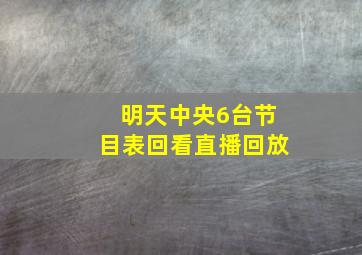 明天中央6台节目表回看直播回放